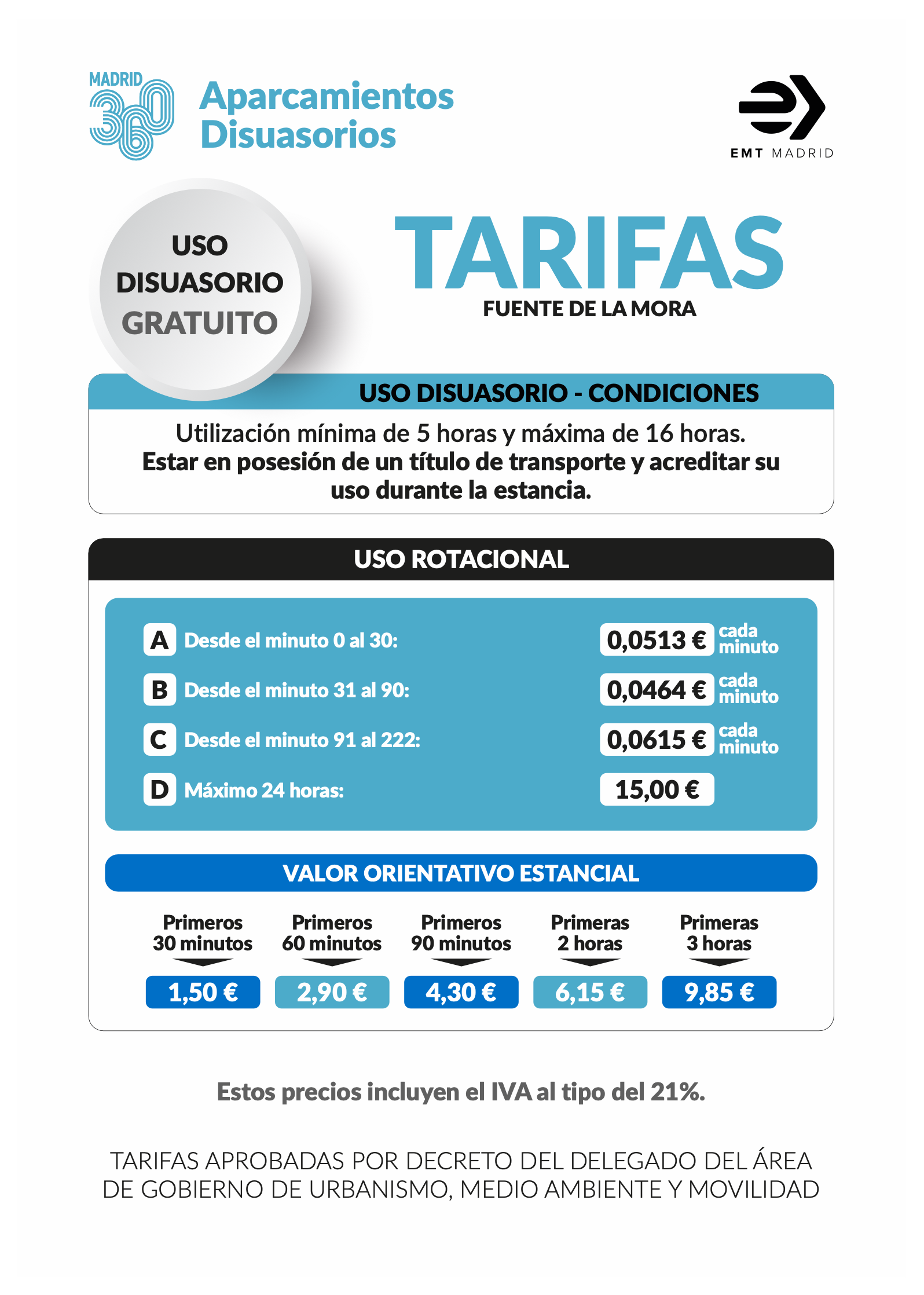 MADRID 360

Aparcamientos Disuasorios

EMT MADRID

USO DISUASORIO GRATUITO

TARIFAS

FUENTE DE LA MORA

USO DISUASORIO - CONDICIONES

Utilización mínima de 5 horas y máxima de 16 horas. Estar en posesión de un título de transporte y acreditar su uso durante la estancia.

USO ROTACIONAL

A Desde el minuto 0 al 30: 0,0513 € cada minuto

B Desde el minuto 31 al 90: 0,0464 € cada minuto

C Desde el minuto 91 al 222: 0,0615 € cada minuto

D Máximo 24 horas: 15,00 €

VALOR ORIENTATIVO ESTANCIAL

Primeros 30 minutos
1,50 €

Primeros 60 minutos
2,90 €

Primeros 90 minutos
4,30 €

Primeras 2 horas
6,15 €

Primeras 3 horas
9,85 €

Estos precios incluyen el IVA al tipo del 21%.

TARIFAS APROBADAS POR DECRETO DEL DELEGADO DEL ÁREA DE GOBIERNO DE URBANISMO, MEDIO AMBIENTE Y MOVILIDAD